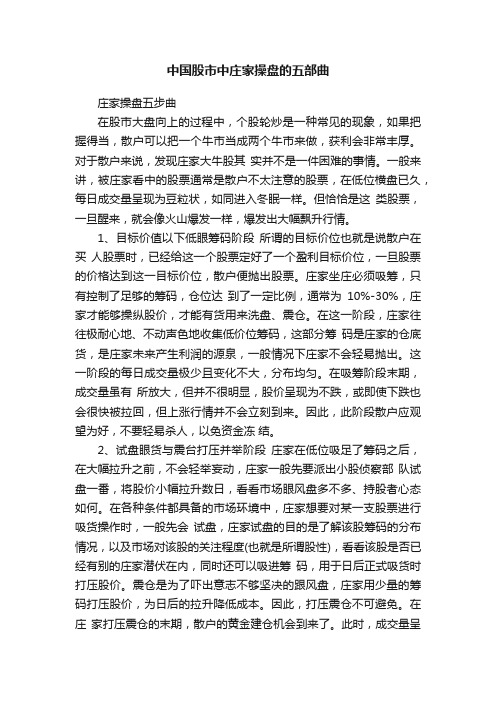 中国股市中庄家操盘的五部曲

庄家操盘五步曲

在股市大盘向上的过程中，个股轮炒是一种常见的现象，如果把握得当，散户可以把一个牛市当成两个牛市来做，获利会非常丰厚。对于散户来说，发现庄家大牛股其 实并不是一件困难的事情。一般来讲，被庄家看中的股票通常是散户不太注意的股票，在低位横盘已久，每日成交量呈现为豆粒状，如同进入冬眠一样。但恰恰是这 类股票，一旦醒来，就会像火山爆发一样，爆发出大幅飘升行情。

1、目标价值以下低眼筹码阶段 所谓的目标价位也就是说散户在买 人股票时，已经给这一个股票定好了一个盈利目标价位，一旦股票的价格达到这一目标价位，散户便抛出股票。庄家坐庄必须吸筹，只有控制了足够的筹码，仓位达 到了一定比例，通常为 10%-30%，庄家才能够操纵股价，才能有货用来洗盘、震仓。在这一阶段，庄家往往极耐心地、不动声色地收集低价位筹码，这部分筹 码是庄家的仓底货，是庄家未来产生利润的源泉，一般情况下庄家不会轻易抛出。这一阶段的每日成交量极少且变化不大，分布均匀。在吸筹阶段末期，成交量虽有 所放大，但并不很明显，股价呈现为不跌，或即使下跌也会很快被拉回，但上涨行情并不会立刻到来。因此，此阶段散户应观望为好，不要轻易杀人，以免资金冻 结。

2、试盘眼货与震台打压并举阶段 庄家在低位吸足了筹码之后，在大幅拉升之前，不会轻举妄动，庄家一般先要派出小股侦察部 队试盘一番，将股价小幅拉升数日，看看市场眼风盘多不多、持股者心态如何。在各种条件都具备的市场环境中，庄家想要对某一支股票进行吸货操作时，一般先会 试盘，庄家试盘的目的是了解该股筹码的分布情况，以及市场对该股的关注程度(也就是所谓股性)，看看该股是否已经有别的庄家潜伏在内，同时还可以吸进筹 码，用于日后正式吸货时打压股价。震仓是为了吓出意志不够坚决的跟风盘，庄家用少量的筹码打压股价，为日后的拉升降低成本。因此，打压震仓不可避免。在庄 家打压震仓的末期，散户的黄金建仓机会到来了。此时，成交量呈